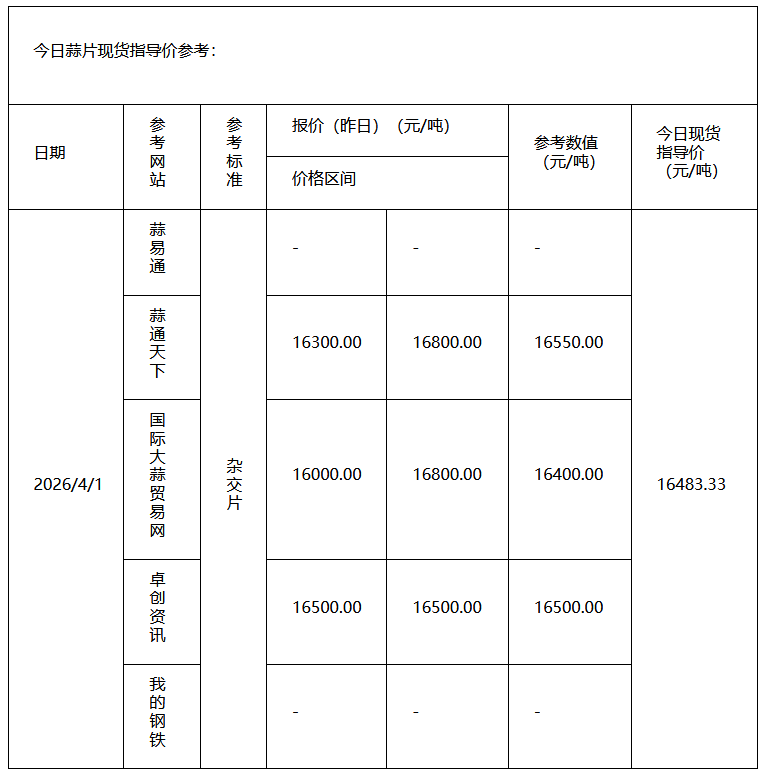 今日蒜片现货指导价参考：

| 日期 | 参考网站 | 参考标准 | 报价（昨日）（元/吨） 价格区间 | | 参考数值（元/吨） | 今日现货指导价（元/吨） |
|---|---|---|---|---|---|---|
| 2026/4/1 | 蒜易通 | 杂交片 | - | - | - | 16483.33 |
| | 蒜通天下 | | 16300.00 | 16800.00 | 16550.00 | |
| | 国际大蒜贸易网 | | 16000.00 | 16800.00 | 16400.00 | |
| | 卓创资讯 | | 16500.00 | 16500.00 | 16500.00 | |
| | 我的钢铁 | | - | - | - | |